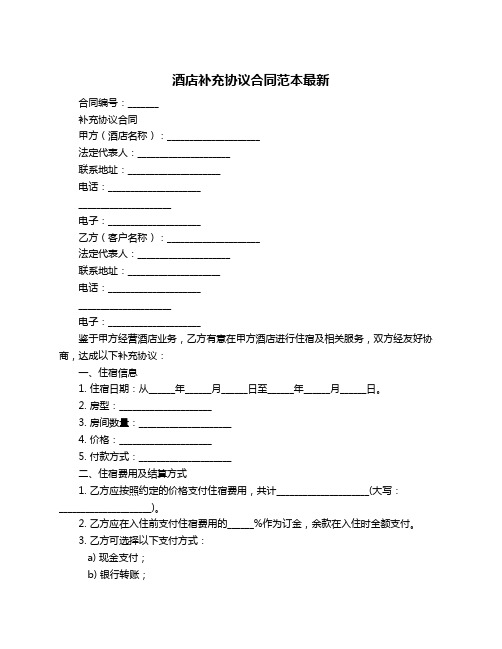 酒店补充协议合同范本最新

合同编号：______

补充协议合同

甲方（酒店名称）：____________________

法定代表人：____________________

联系地址：____________________

电话：____________________

____________________

电子：____________________

乙方（客户名称）：____________________

法定代表人：____________________

联系地址：____________________

电话：____________________

____________________

电子：____________________

鉴于甲方经营酒店业务，乙方有意在甲方酒店进行住宿及相关服务，双方经友好协商，达成以下补充协议：

一、住宿信息

1. 住宿日期：从______年______月______日至______年______月______日。

2. 房型：____________________

3. 房间数量：____________________

4. 价格：____________________

5. 付款方式：____________________

二、住宿费用及结算方式

1. 乙方应按照约定的价格支付住宿费用，共计____________________(大写：____________________)。

2. 乙方应在入住前支付住宿费用的______%作为订金，余款在入住时全额支付。

3. 乙方可选择以下支付方式：

a) 现金支付；

b) 银行转账；